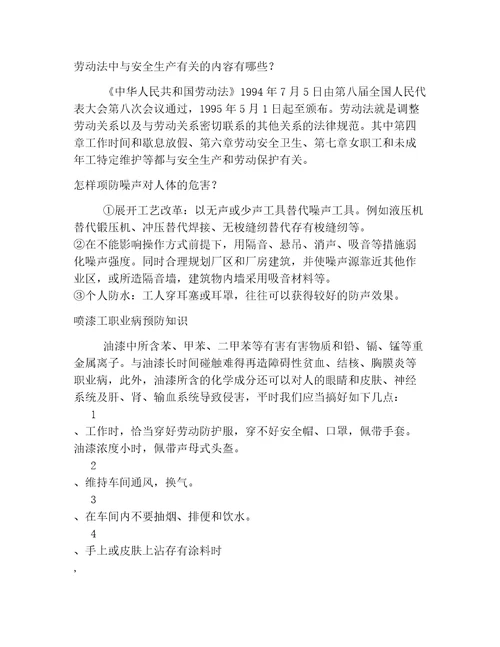 劳动法中与安全生产有关的内容有哪些？

《中华人民共和国劳动法》1994 年 7 月 5 日由第八届全国人民代表大会第八次会议通过，1995 年 5 月 1 日起至颁布。劳动法就是调整劳动关系以及与劳动关系密切联系的其他关系的法律规范。其中第四章工作时间和歇息放假、第六章劳动安全卫生、第七章女职工和未成年工特定维护等都与安全生产和劳动保护有关。

怎样项防噪声对人体的危害？

①展开工艺改革：以无声或少声工具替代噪声工具。例如液压机替代锻压机、冲压替代焊接、无梭缝纫替代存有梭缝纫等。
②在不能影响操作方式前提下，用隔音、悬吊、消声、吸音等措施弱化噪声强度。同时合理规划厂区和厂房建筑，并使噪声源靠近其他作业区，或所造隔音墙，建筑物内墙采用吸音材料等。
③个人防水：工人穿耳塞或耳罩，往往可以获得较好的防声效果。

喷漆工职业病预防知识

油漆中所含苯、甲苯、二甲苯等有害有害物质和铅、镉、锰等重金属离子。与油漆长时间碰触难得再造障碍性贫血、结核、胸膜炎等职业病，此外，油漆所含的化学成分还可以对人的眼睛和皮肤、神经系统及肝、肾、输血系统导致侵害，平时我们应当搞好如下几点：

1

、工作时，恰当穿好劳动防护服，穿不好安全帽、口罩，佩带手套。油漆浓度小时，佩带声母式头盔。

2

、维持车间通风，换气。

3

、在车间内不要抽烟、排便和饮水。

4

、手上或皮肤上沾存有涂料时

，